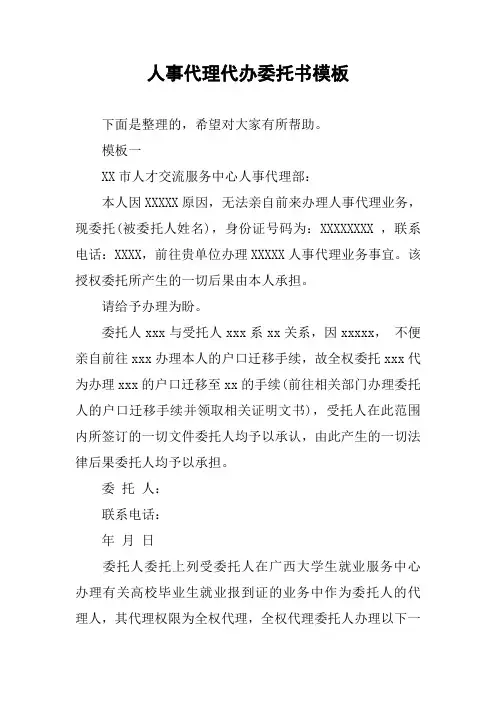 人事代理代办委托书模板

下面是整理的，希望对大家有所帮助。

模板一

XX 市人才交流服务中心人事代理部：

本人因 XXXXX 原因，无法亲自前来办理人事代理业务，现委托(被委托人姓名)，身份证号码为：XXXXXXXX ，联系电话：XXXX，前往贵单位办理 XXXXX 人事代理业务事宜。该授权委托所产生的一切后果由本人承担。

请给予办理为盼。

委托人 xxx 与受托人 xxx 系 xx 关系，因 xxxxx， 不便亲自前往 xxx 办理本人的户口迁移手续，故全权委托 xxx 代为办理 xxx 的户口迁移至 xx 的手续(前往相关部门办理委托人的户口迁移手续并领取相关证明文书)，受托人在此范围内所签订的一切文件委托人均予以承认，由此产生的一切法律后果委托人均予以承担。

委 托 人：

联系电话：

年 月 日

委托人委托上列受委托人在广西大学生就业服务中心办理有关高校毕业生就业报到证的业务中作为委托人的代理人，其代理权限为全权代理，全权代理委托人办理以下一